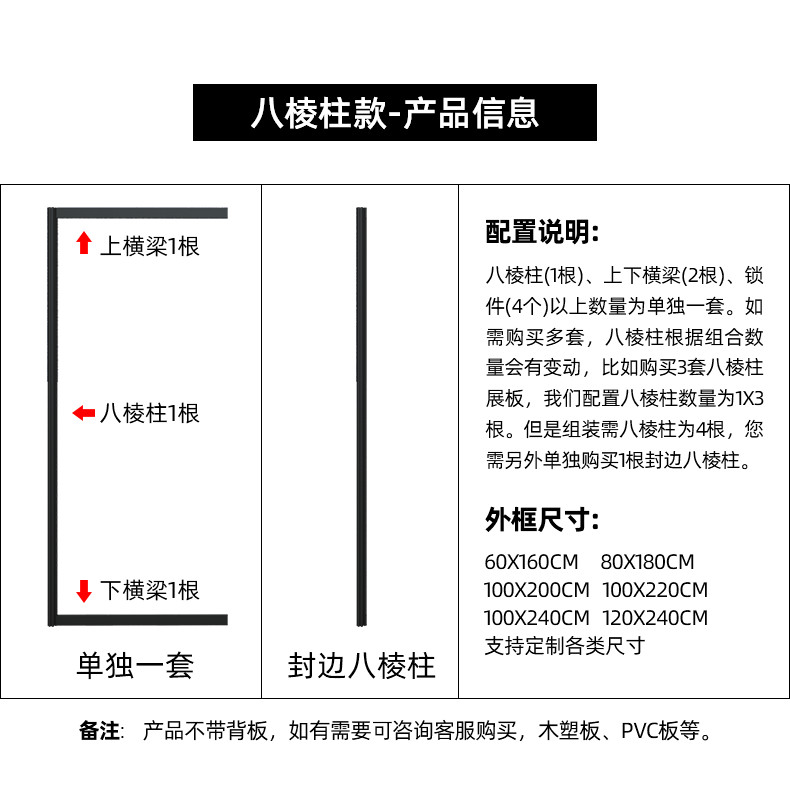 八棱柱款-产品信息

上横梁1根

八棱柱1根

下横梁1根

单独一套

封边八棱柱

配置说明:

八棱柱(1根)、上下横梁(2根)、锁件(4个)以上数量为单独一套。如需购买多套，八棱柱根据组合数量会有变动，比如购买3套八棱柱展板，我们配置八棱柱数量为1X3根。但是组装需八棱柱为4根，您需另外单独购买1根封边八棱柱。

外框尺寸:

60X160CM 80X180CM
100X200CM 100X220CM
100X240CM 120X240CM
支持定制各类尺寸

备注: 产品不带背板，如有需要可咨询客服购买，木塑板、PVC板等。